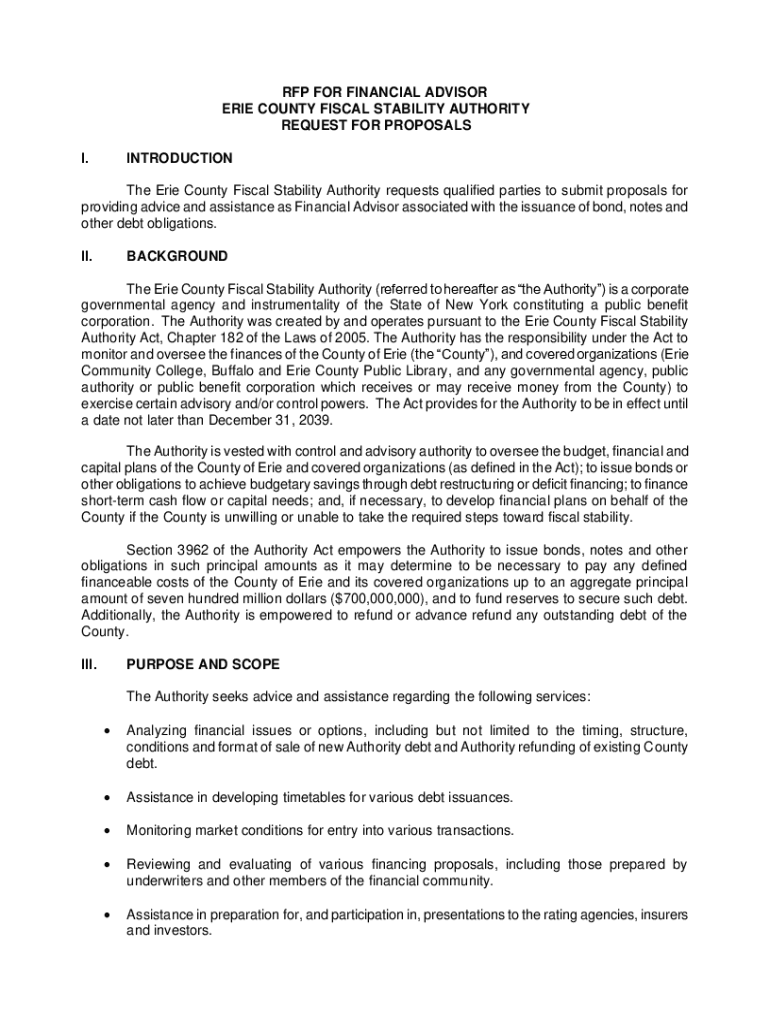 RFP FOR FINANCIAL ADVISOR
ERIE COUNTY FISCAL STABILITY AUTHORITY
REQUEST FOR PROPOSALS

I. INTRODUCTION

The Erie County Fiscal Stability Authority requests qualified parties to submit proposals for providing advice and assistance as Financial Advisor associated with the issuance of bond, notes and other debt obligations.

II. BACKGROUND

The Erie County Fiscal Stability Authority (referred to hereafter as "the Authority") is a corporate governmental agency and instrumentality of the State of New York constituting a public benefit corporation. The Authority was created by and operates pursuant to the Erie County Fiscal Stability Authority Act, Chapter 182 of the Laws of 2005. The Authority has the responsibility under the Act to monitor and oversee the finances of the County of Erie (the "County"), and covered organizations (Erie Community College, Buffalo and Erie County Public Library, and any governmental agency, public authority or public benefit corporation which receives or may receive money from the County) to exercise certain advisory and/or control powers. The Act provides for the Authority to be in effect until a date not later than December 31, 2039.

The Authority is vested with control and advisory authority to oversee the budget, financial and capital plans of the County of Erie and covered organizations (as defined in the Act); to issue bonds or other obligations to achieve budgetary savings through debt restructuring or deficit financing; to finance short-term cash flow or capital needs; and, if necessary, to develop financial plans on behalf of the County if the County is unwilling or unable to take the required steps toward fiscal stability.

Section 3962 of the Authority Act empowers the Authority to issue bonds, notes and other obligations in such principal amounts as it may determine to be necessary to pay any defined financeable costs of the County of Erie and its covered organizations up to an aggregate principal amount of seven hundred million dollars ($700,000,000), and to fund reserves to secure such debt. Additionally, the Authority is empowered to refund or advance refund any outstanding debt of the County.

III. PURPOSE AND SCOPE

The Authority seeks advice and assistance regarding the following services:

• Analyzing financial issues or options, including but not limited to the timing, structure, conditions and format of sale of new Authority debt and Authority refunding of existing County debt.

• Assistance in developing timetables for various debt issuances.

• Monitoring market conditions for entry into various transactions.

• Reviewing and evaluating of various financing proposals, including those prepared by underwriters and other members of the financial community.

• Assistance in preparation for, and participation in, presentations to the rating agencies, insurers and investors.